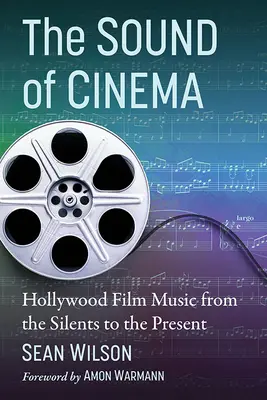 The SOUND of CINEMA

largo

Hollywood Film Music from the Silents to the Present

SEAN WILSON

Foreword by AMON WARMANN